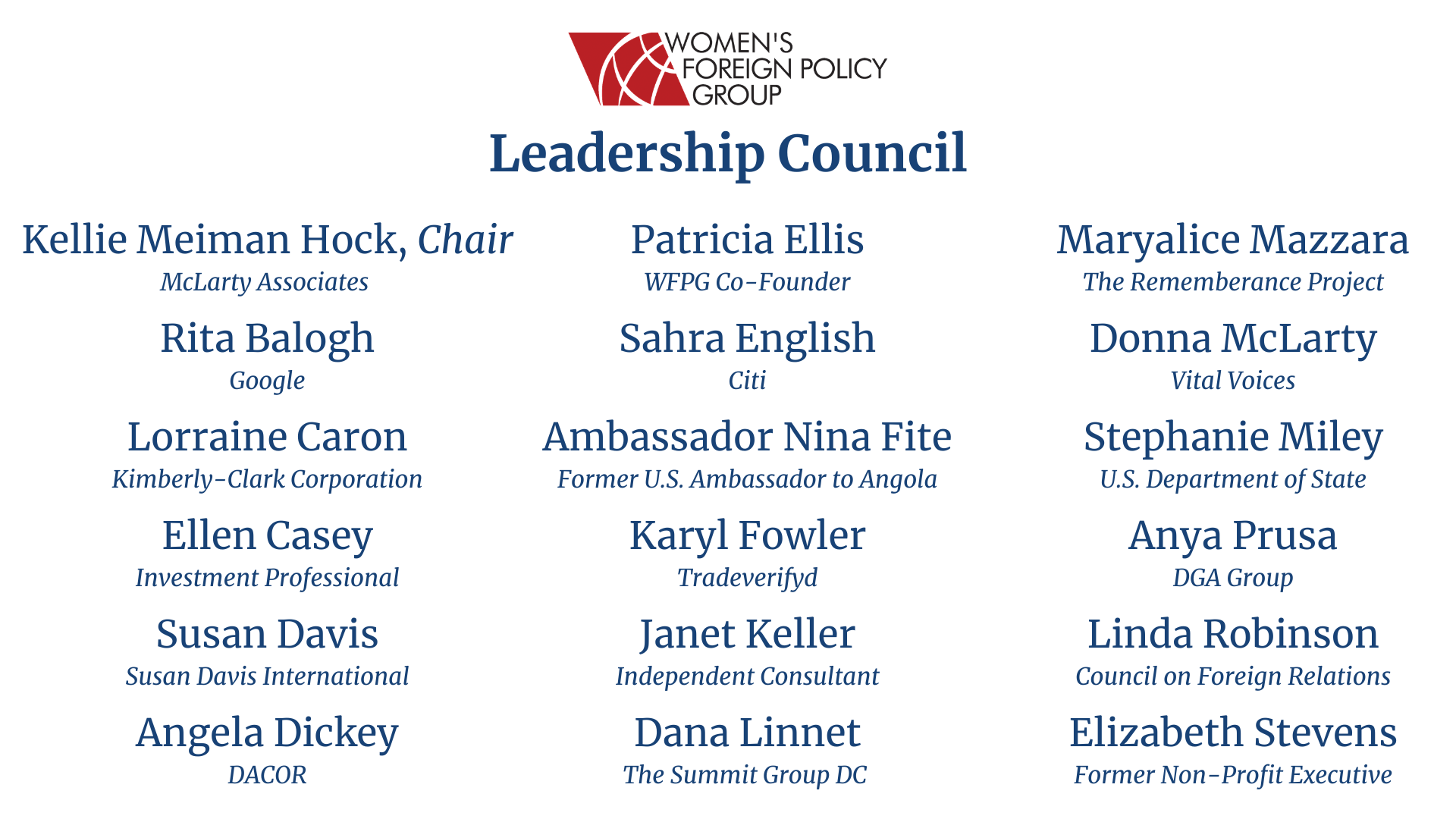 WOMEN'S
FOREIGN POLICY
GROUP

Leadership Council

Kellie Meiman Hock, Chair
McLarty Associates

Rita Balogh
Google

Lorraine Caron
Kimberly-Clark Corporation

Ellen Casey
Investment Professional

Susan Davis
Susan Davis International

Angela Dickey
DACOR

Patricia Ellis
WFPG Co-Founder

Sahra English
Citi

Ambassador Nina Fite
Former U.S. Ambassador to Angola

Karyl Fowler
Tradeverifyd

Janet Keller
Independent Consultant

Dana Linnet
The Summit Group DC

Maryalice Mazzara
The Rememberance Project

Donna McLarty
Vital Voices

Stephanie Miley
U.S. Department of State

Anya Prusa
DGA Group

Linda Robinson
Council on Foreign Relations

Elizabeth Stevens
Former Non-Profit Executive